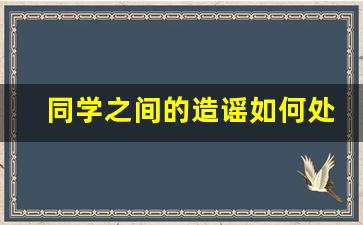 同学之间的造谣如何处